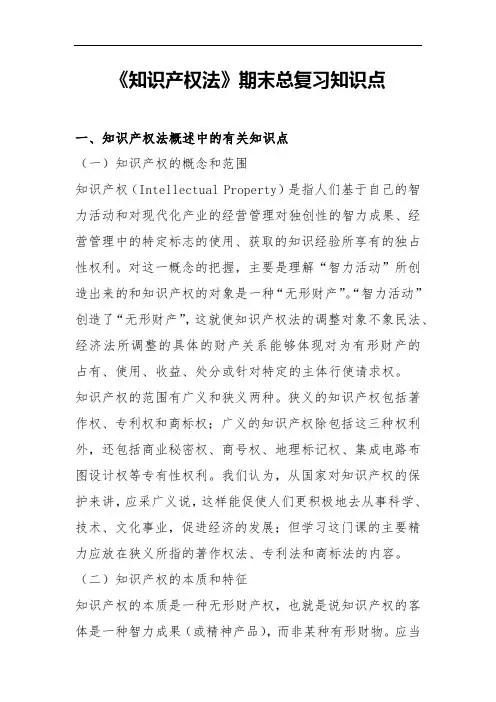 《知识产权法》期末总复习知识点

一、知识产权法概述中的有关知识点

（一）知识产权的概念和范围

知识产权（Intellectual Property）是指人们基于自己的智力活动和对现代化产业的经营管理对独创性的智力成果、经营管理中的特定标志的使用、获取的知识经验所享有的独占性权利。对这一概念的把握，主要是理解“智力活动”所创造出来的和知识产权的对象是一种“无形财产”。“智力活动”创造了“无形财产”，这就使知识产权法的调整对象不象民法、经济法所调整的具体的财产关系能够体现对为有形财产的占有、使用、收益、处分或针对特定的主体行使请求权。

知识产权的范围有广义和狭义两种。狭义的知识产权包括著作权、专利权和商标权；广义的知识产权除包括这三种权利外，还包括商业秘密权、商号权、地理标记权、集成电路布图设计权等专有性权利。我们认为，从国家对知识产权的保护来讲，应采广义说，这样能促使人们更积极地去从事科学、技术、文化事业，促进经济的发展；但学习这门课的主要精力应放在狭义所指的著作权法、专利法和商标法的内容。

（二）知识产权的本质和特征

知识产权的本质是一种无形财产权，也就是说知识产权的客体是一种智力成果（或精神产品），而非某种有形财物。应当